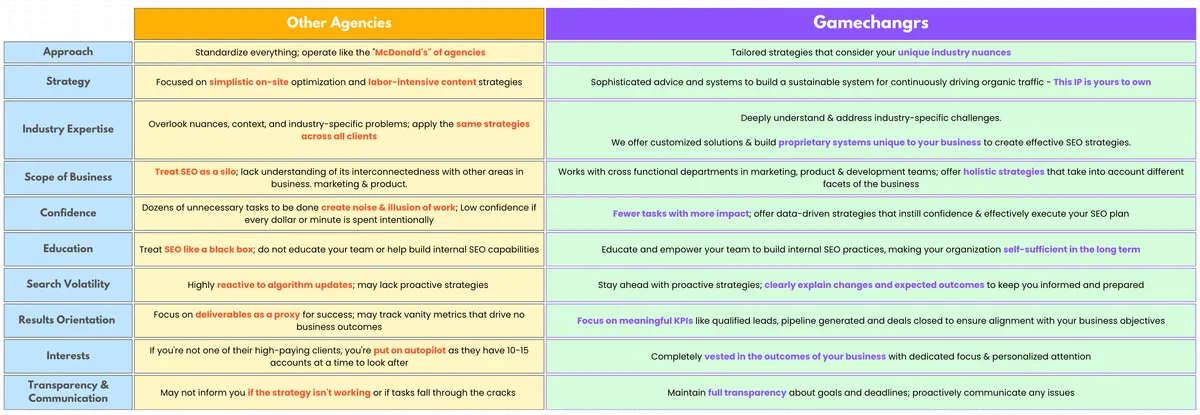 | | Other Agencies | Gamechangrs |
|---|---|---|
| Approach | Standardize everything; operate like the "McDonald's" of agencies | Tailored strategies that consider your unique industry nuances |
| Strategy | Focused on simplistic on-site optimization and labor-intensive content strategies | Sophisticated advice and systems to build a sustainable system for continuously driving organic traffic - This IP is yours to own |
| Industry Expertise | Overlook nuances, context, and industry-specific problems; apply the same strategies across all clients | Deeply understand & address industry-specific challenges. We offer customized solutions & build proprietary systems unique to your business to create effective SEO strategies. |
| Scope of Business | Treat SEO as a silo; lack understanding of its interconnectedness with other areas in business. marketing & product. | Works with cross functional departments in marketing, product & development teams; offer holistic strategies that take into account different facets of the business |
| Confidence | Dozens of unnecessary tasks to be done create noise & illusion of work; Low confidence if every dollar or minute is spent intentionally | Fewer tasks with more impact; offer data-driven strategies that instill confidence & effectively execute your SEO plan |
| Education | Treat SEO like a black box; do not educate your team or help build internal SEO capabilities | Educate and empower your team to build internal SEO practices, making your organization self-sufficient in the long term |
| Search Volatility | Highly reactive to algorithm updates; may lack proactive strategies | Stay ahead with proactive strategies; clearly explain changes and expected outcomes to keep you informed and prepared |
| Results Orientation | Focus on deliverables as a proxy for success; may track vanity metrics that drive no business outcomes | Focus on meaningful KPIs like qualified leads, pipeline generated and deals closed to ensure alignment with your business objectives |
| Interests | If you're not one of their high-paying clients, you're put on autopilot as they have 10-15 accounts at a time to look after | Completely vested in the outcomes of your business with dedicated focus & personalized attention |
| Transparency & Communication | May not inform you if the strategy isn't working or if tasks fall through the cracks | Maintain full transparency about goals and deadlines; proactively communicate any issues |